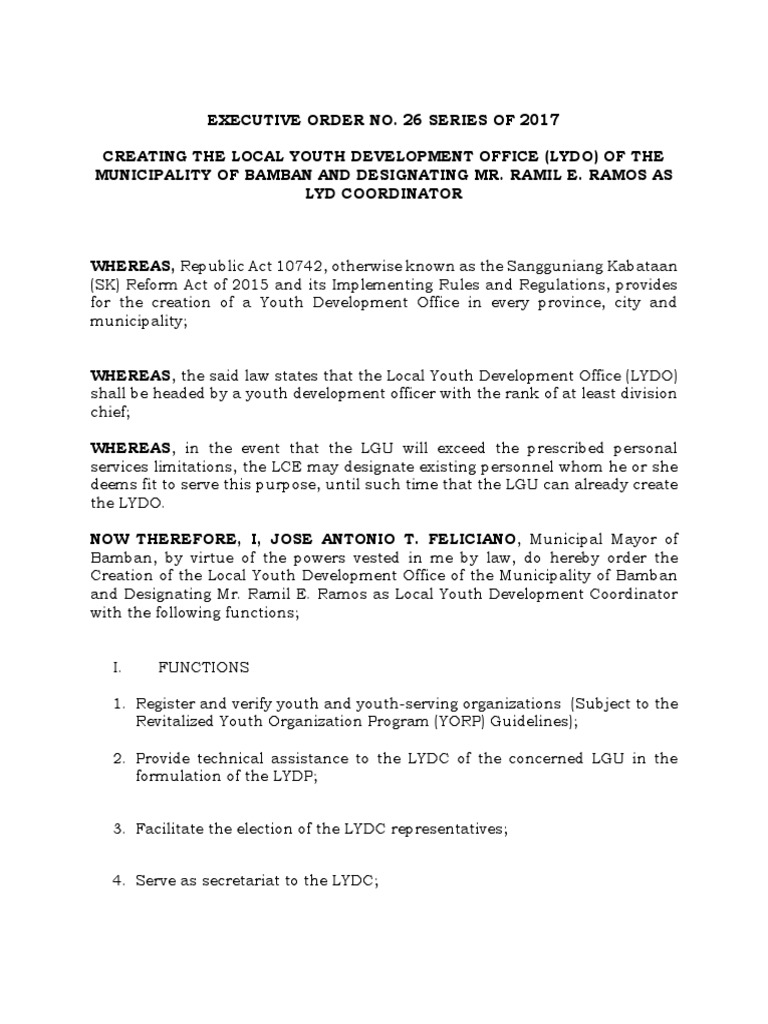 EXECUTIVE ORDER NO. 26 SERIES OF 2017

CREATING THE LOCAL YOUTH DEVELOPMENT OFFICE (LYDO) OF THE MUNICIPALITY OF BAMBAN AND DESIGNATING MR. RAMIL E. RAMOS AS LYD COORDINATOR

WHEREAS, Republic Act 10742, otherwise known as the Sangguniang Kabataan (SK) Reform Act of 2015 and its Implementing Rules and Regulations, provides for the creation of a Youth Development Office in every province, city and municipality;

WHEREAS, the said law states that the Local Youth Development Office (LYDO) shall be headed by a youth development officer with the rank of at least division chief;

WHEREAS, in the event that the LGU will exceed the prescribed personal services limitations, the LCE may designate existing personnel whom he or she deems fit to serve this purpose, until such time that the LGU can already create the LYDO.

NOW THEREFORE, I, JOSE ANTONIO T. FELICIANO, Municipal Mayor of Bamban, by virtue of the powers vested in me by law, do hereby order the Creation of the Local Youth Development Office of the Municipality of Bamban and Designating Mr. Ramil E. Ramos as Local Youth Development Coordinator with the following functions;

I. FUNCTIONS

1. Register and verify youth and youth-serving organizations (Subject to the Revitalized Youth Organization Program (YORP) Guidelines);

2. Provide technical assistance to the LYDC of the concerned LGU in the formulation of the LYDP;

3. Facilitate the election of the LYDC representatives;

4. Serve as secretariat to the LYDC;